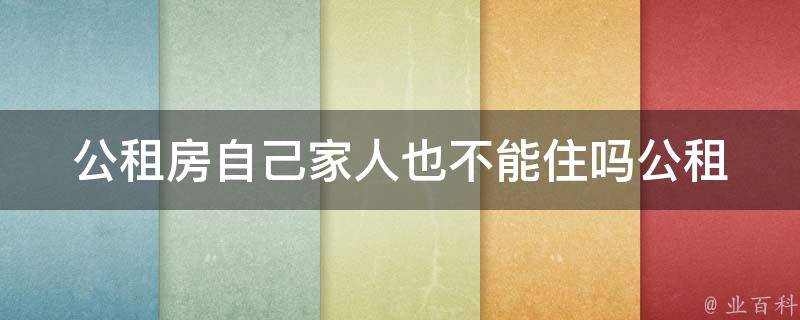 公租房自己家人也不能住吗公租

@ 业百科